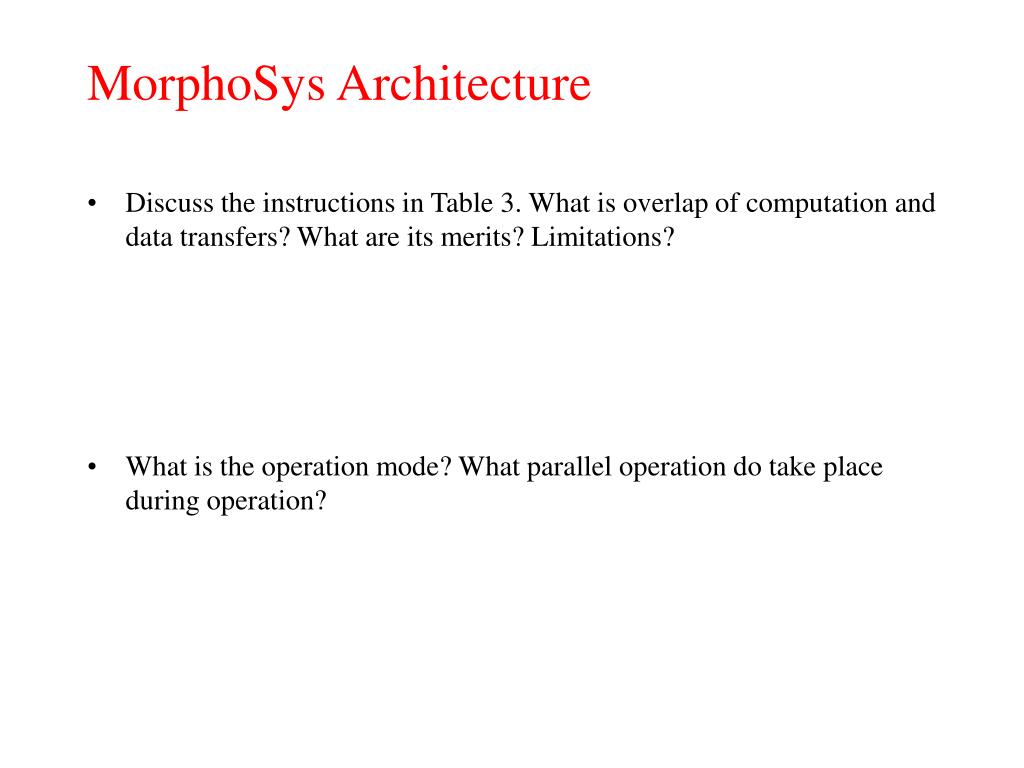 MorphoSys Architecture

• Discuss the instructions in Table 3. What is overlap of computation and data transfers? What are its merits? Limitations?

• What is the operation mode? What parallel operation do take place during operation?